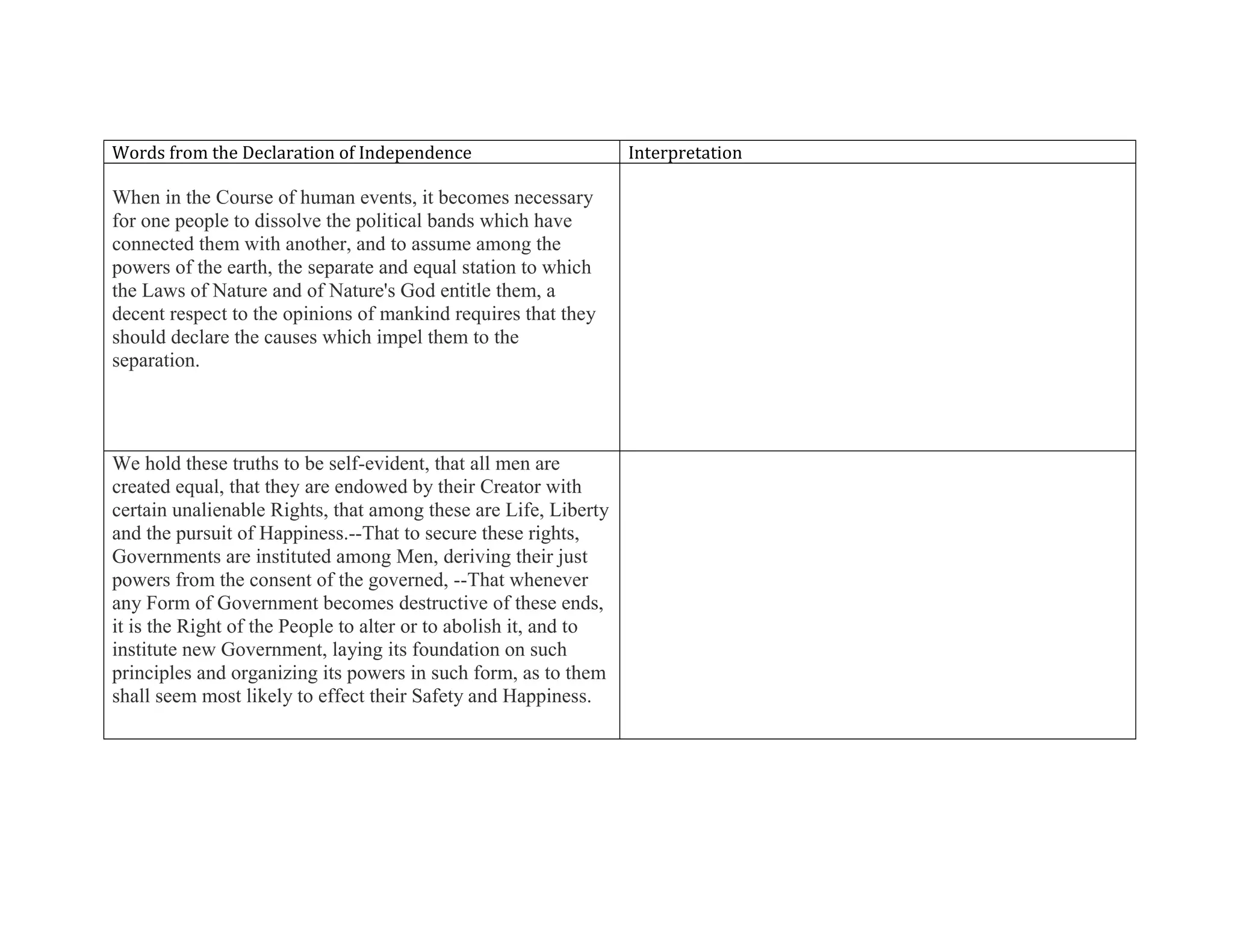 | Words from the Declaration of Independence | Interpretation |
|---|---|
| When in the Course of human events, it becomes necessary for one people to dissolve the political bands which have connected them with another, and to assume among the powers of the earth, the separate and equal station to which the Laws of Nature and of Nature's God entitle them, a decent respect to the opinions of mankind requires that they should declare the causes which impel them to the separation. | |
| We hold these truths to be self-evident, that all men are created equal, that they are endowed by their Creator with certain unalienable Rights, that among these are Life, Liberty and the pursuit of Happiness.--That to secure these rights, Governments are instituted among Men, deriving their just powers from the consent of the governed, --That whenever any Form of Government becomes destructive of these ends, it is the Right of the People to alter or to abolish it, and to institute new Government, laying its foundation on such principles and organizing its powers in such form, as to them shall seem most likely to effect their Safety and Happiness. | |